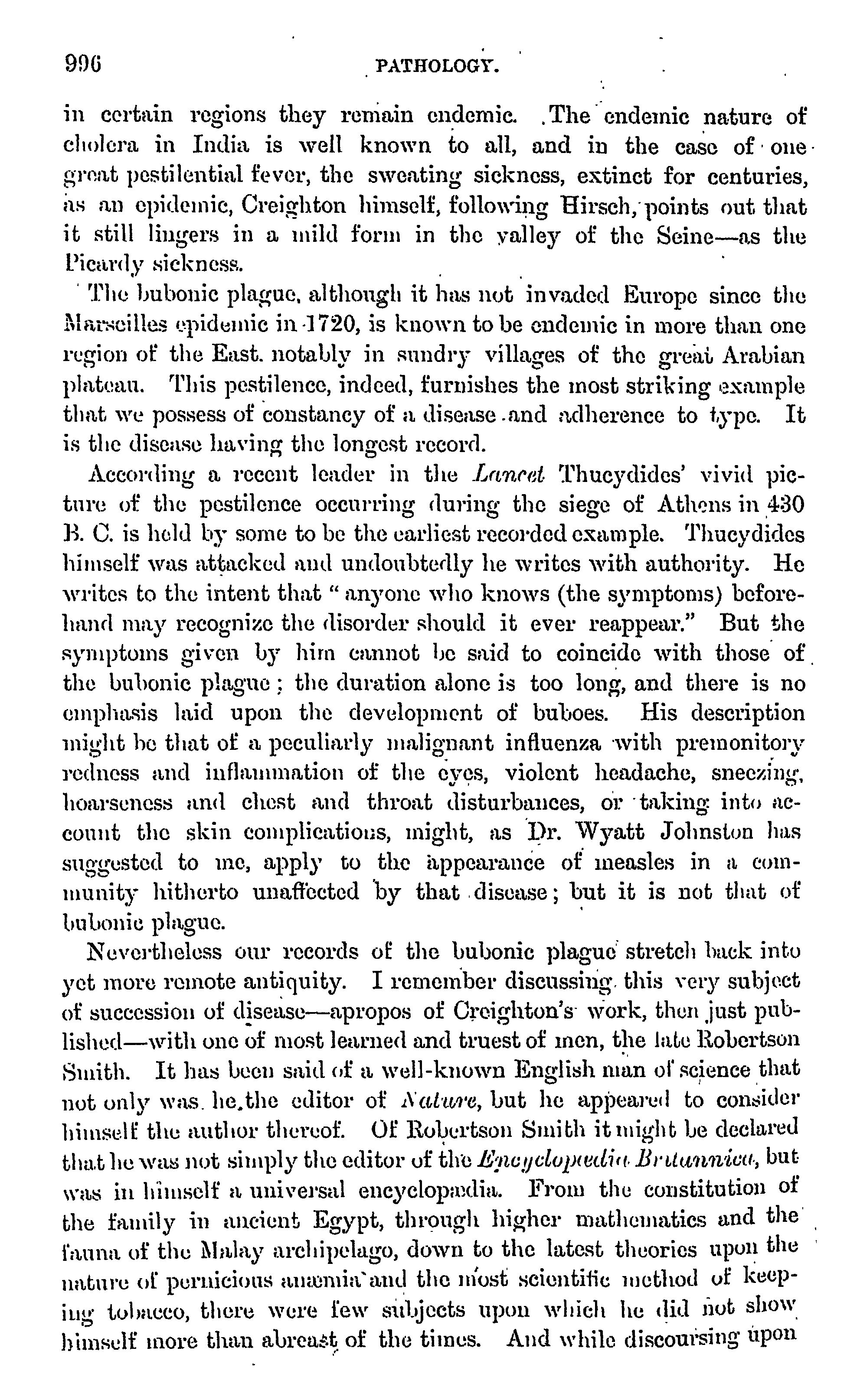 996 PATHOLOGY.

in certain regions they remain endemic. The endemic nature of cholera in India is well known to all, and in the case of one great pestilential fever, the sweating sickness, extinct for centuries, as an epidemic, Creighton himself, following Hirsch, points out that it still lingers in a mild form in the valley of the Seine—as the Picardy sickness.

The bubonic plague, although it has not invaded Europe since the Marseilles epidemic in 1720, is known to be endemic in more than one region of the East, notably in sundry villages of the great Arabian plateau. This pestilence, indeed, furnishes the most striking example that we possess of constancy of a disease and adherence to type. It is the disease having the longest record.

According a recent leader in the Lancet Thucydides' vivid picture of the pestilence occurring during the siege of Athens in 430 B. C. is held by some to be the earliest recorded example. Thucydides himself was attacked and undoubtedly he writes with authority. He writes to the intent that "anyone who knows (the symptoms) beforehand may recognize the disorder should it ever reappear." But the symptoms given by him cannot be said to coincide with those of the bubonic plague; the duration alone is too long, and there is no emphasis laid upon the development of buboes. His description might be that of a peculiarly malignant influenza with premonitory redness and inflammation of the eyes, violent headache, sneezing, hoarseness and chest and throat disturbances, or taking into account the skin complications, might, as Dr. Wyatt Johnston has suggested to me, apply to the appearance of measles in a community hitherto unaffected by that disease; but it is not that of bubonic plague.

Nevertheless our records of the bubonic plague stretch back into yet more remote antiquity. I remember discussing this very subject of succession of disease—apropos of Creighton's work, then just published—with one of most learned and truest of men, the late Robertson Smith. It has been said of a well-known English man of science that not only was he the editor of Nature, but he appeared to consider himself the author thereof. Of Robertson Smith it might be declared that he was not simply the editor of the Encyclopædia Britannica, but was in himself a universal encyclopædia. From the constitution of the family in ancient Egypt, through higher mathematics and the fauna of the Malay archipelago, down to the latest theories upon the nature of pernicious anæmia and the most scientific method of keeping tobacco, there were few subjects upon which he did not show himself more than abreast of the times. And while discoursing upon